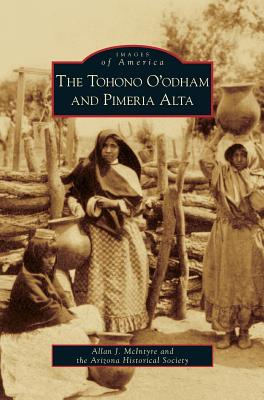 IMAGES
of America

THE TOHONO O'ODHAM AND PIMERIA ALTA

Allan J. McIntyre and the Arizona Historical Society